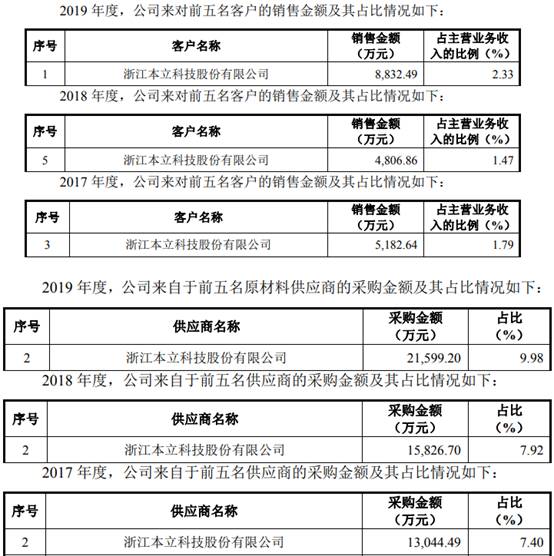 2019 年度，公司来对前五名客户的销售金额及其占比情况如下：

| 序号 | 客户名称 | 销售金额（万元） | 占主营业务收入的比例（%） |
|---|---|---|---|
| 1 | 浙江本立科技股份有限公司 | 8,832.49 | 2.33 |

2018 年度，公司来对前五名客户的销售金额及其占比情况如下：

| 序号 | 客户名称 | 销售金额（万元） | 占主营业务收入的比例（%） |
|---|---|---|---|
| 5 | 浙江本立科技股份有限公司 | 4,806.86 | 1.47 |

2017 年度，公司来对前五名客户的销售金额及其占比情况如下：

| 序号 | 客户名称 | 销售金额（万元） | 占主营业务收入的比例（%） |
|---|---|---|---|
| 3 | 浙江本立科技股份有限公司 | 5,182.64 | 1.79 |

2019 年度，公司来自于前五名原材料供应商的采购金额及其占比情况如下：

| 序号 | 供应商名称 | 采购金额（万元） | 占比（%） |
|---|---|---|---|
| 2 | 浙江本立科技股份有限公司 | 21,599.20 | 9.98 |

2018 年度，公司来自于前五名供应商的采购金额及其占比情况如下：

| 序号 | 供应商名称 | 采购金额（万元） | 占比（%） |
|---|---|---|---|
| 2 | 浙江本立科技股份有限公司 | 15,826.70 | 7.92 |

2017 年度，公司来自于前五名供应商的采购金额及其占比情况如下：

| 序号 | 供应商名称 | 采购金额（万元） | 占比（%） |
|---|---|---|---|
| 2 | 浙江本立科技股份有限公司 | 13,044.49 | 7.40 |